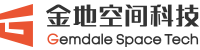 金地空间科技
Gemdale Space Tech